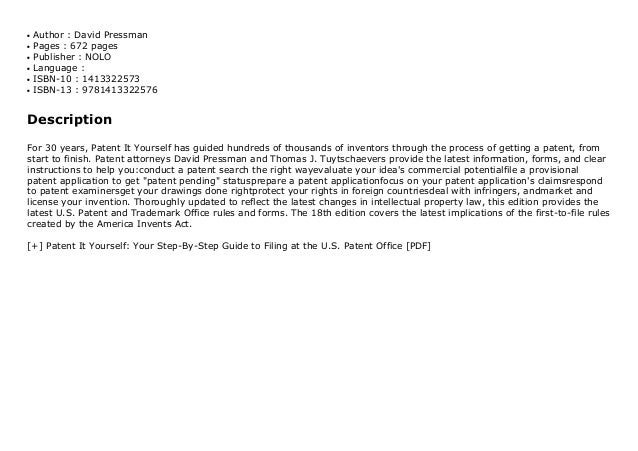 • Author : David Pressman
• Pages : 672 pages
• Publisher : NOLO
• Language :
• ISBN-10 : 1413322573
• ISBN-13 : 9781413322576

Description

For 30 years, Patent It Yourself has guided hundreds of thousands of inventors through the process of getting a patent, from start to finish. Patent attorneys David Pressman and Thomas J. Tuytschaevers provide the latest information, forms, and clear instructions to help you:conduct a patent search the right wayevaluate your idea's commercial potentialfile a provisional patent application to get "patent pending" statusprepare a patent applicationfocus on your patent application's claimsrespond to patent examinersget your drawings done rightprotect your rights in foreign countriesdeal with infringers, andmarket and license your invention. Thoroughly updated to reflect the latest changes in intellectual property law, this edition provides the latest U.S. Patent and Trademark Office rules and forms. The 18th edition covers the latest implications of the first-to-file rules created by the America Invents Act.

[+] Patent It Yourself: Your Step-By-Step Guide to Filing at the U.S. Patent Office [PDF]